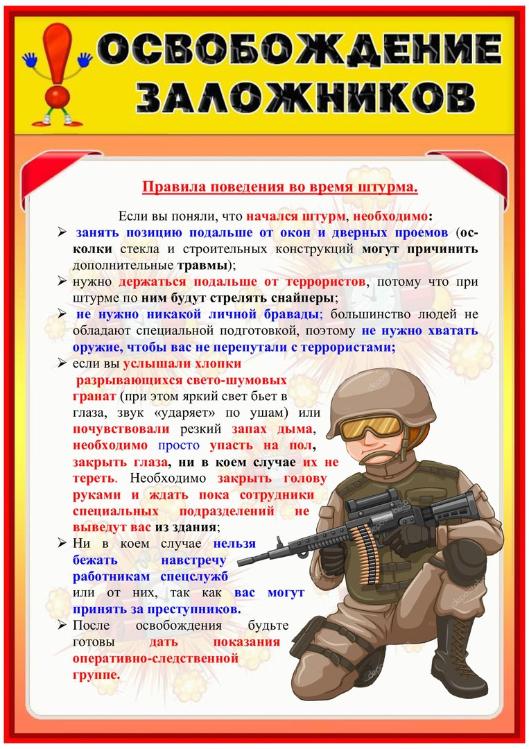 ОСВОБОЖДЕНИЕ ЗАЛОЖНИКОВ

Правила поведения во время штурма.

Если вы поняли, что начался штурм, необходимо:

➢ занять позицию подальше от окон и дверных проемов (осколки стекла и строительных конструкций могут причинить дополнительные травмы);

➢ нужно держаться подальше от террористов, потому что при штурме по ним будут стрелять снайперы;

➢ не нужно никакой личной бравады; большинство людей не обладают специальной подготовкой, поэтому не нужно хватать оружие, чтобы вас не перепутали с террористами;

➢ если вы услышали хлопки разрывающихся свето-шумовых гранат (при этом яркий свет бьет в глаза, звук «ударяет» по ушам) или почувствовали резкий запах дыма, необходимо просто упасть на пол, закрыть глаза, ни в коем случае их не тереть. Необходимо закрыть голову руками и ждать пока сотрудники специальных подразделений не выведут вас из здания;

➢ Ни в коем случае нельзя бежать навстречу работникам спецслужб или от них, так как вас могут принять за преступников.

➢ После освобождения будьте готовы дать показания оперативно-следственной группе.